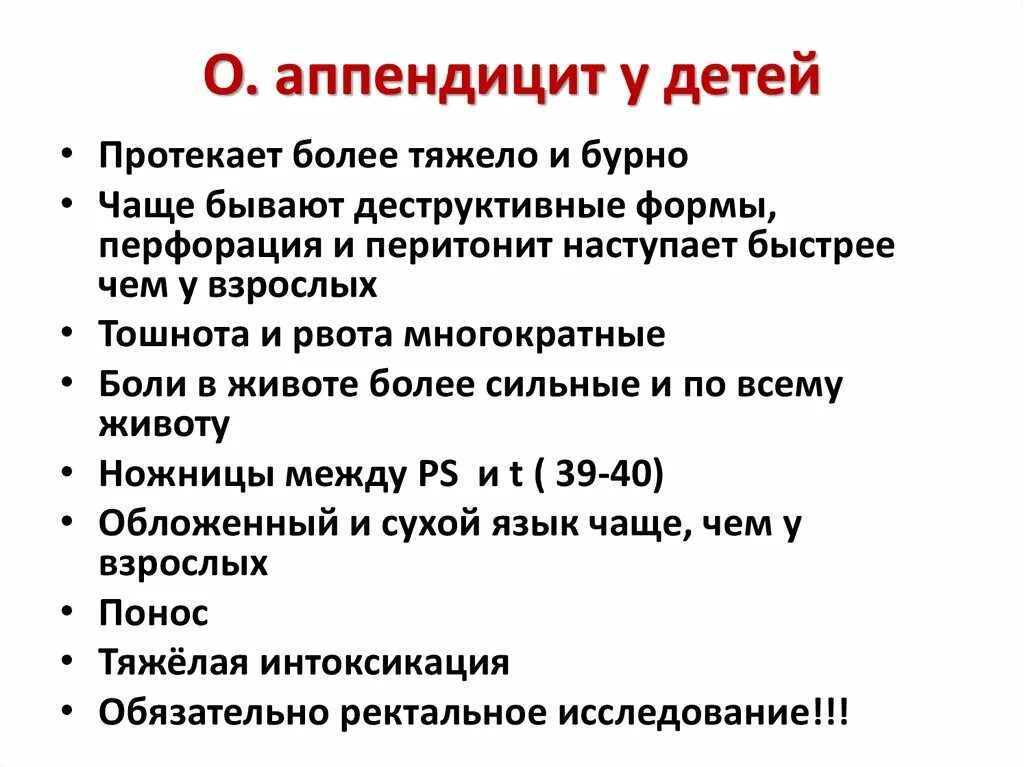 О. аппендицит у детей

• Протекает более тяжело и бурно
• Чаще бывают деструктивные формы, перфорация и перитонит наступает быстрее чем у взрослых
• Тошнота и рвота многократные
• Боли в животе более сильные и по всему животу
• Ножницы между PS и t ( 39-40)
• Обложенный и сухой язык чаще, чем у взрослых
• Понос
• Тяжёлая интоксикация
• Обязательно ректальное исследование!!!